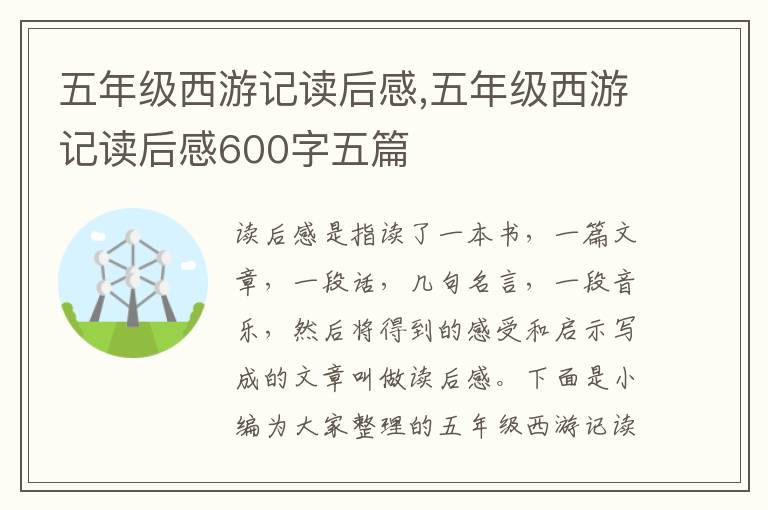 五年级西游记读后感,五年级西游记读后感600字五篇

读后感是指读了一本书，一篇文章，一段话，几句名言，一段音乐，然后将得到的感受和启示写成的文章叫做读后感。下面是小编为大家整理的五年级西游记读